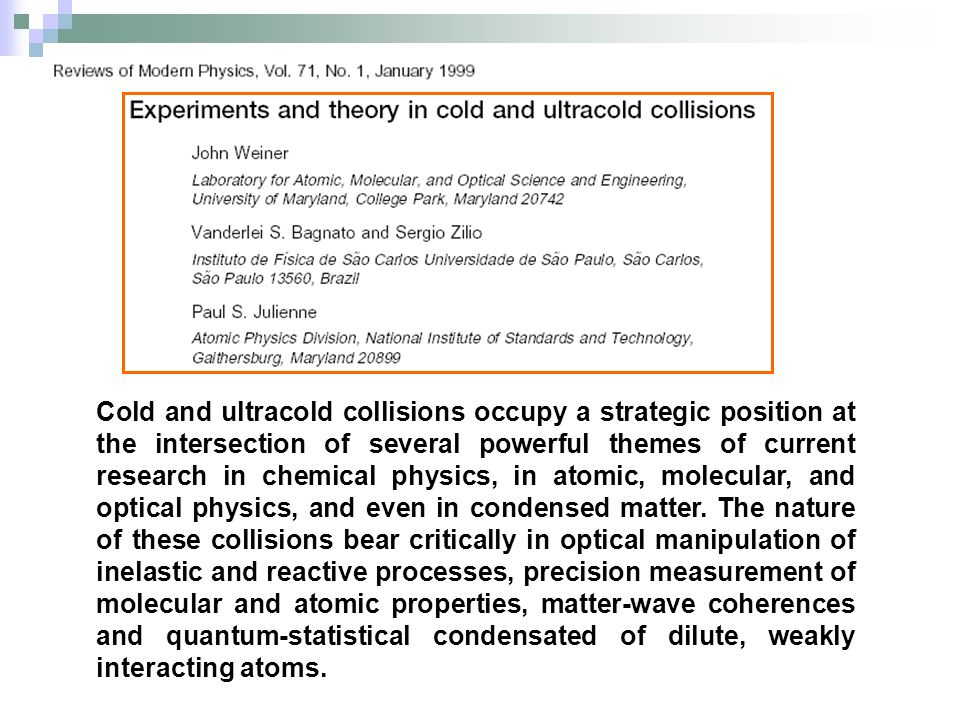 Reviews of Modern Physics, Vol. 71, No. 1, January 1999

Experiments and theory in cold and ultracold collisions

John Weiner
Laboratory for Atomic, Molecular, and Optical Science and Engineering, University of Maryland, College Park, Maryland 20742

Vanderlei S. Bagnato and Sergio Zilio
Instituto de Física de São Carlos Universidade de São Paulo, São Carlos, São Paulo 13560, Brazil

Paul S. Julienne
Atomic Physics Division, National Institute of Standards and Technology, Gaithersburg, Maryland 20899

Cold and ultracold collisions occupy a strategic position at the intersection of several powerful themes of current research in chemical physics, in atomic, molecular, and optical physics, and even in condensed matter. The nature of these collisions bear critically in optical manipulation of inelastic and reactive processes, precision measurement of molecular and atomic properties, matter-wave coherences and quantum-statistical condensated of dilute, weakly interacting atoms.